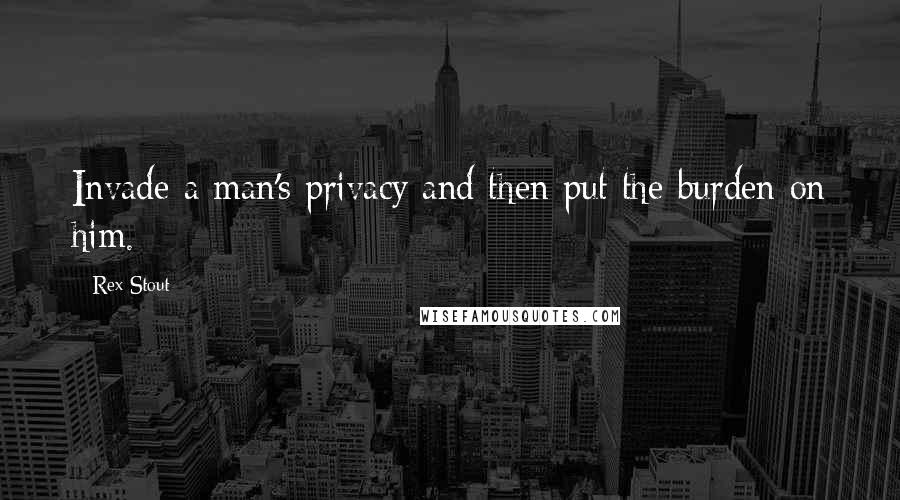 Invade a man's privacy and then put the burden on him.

Rex Stout

WISEFAMOUSQUOTES.COM